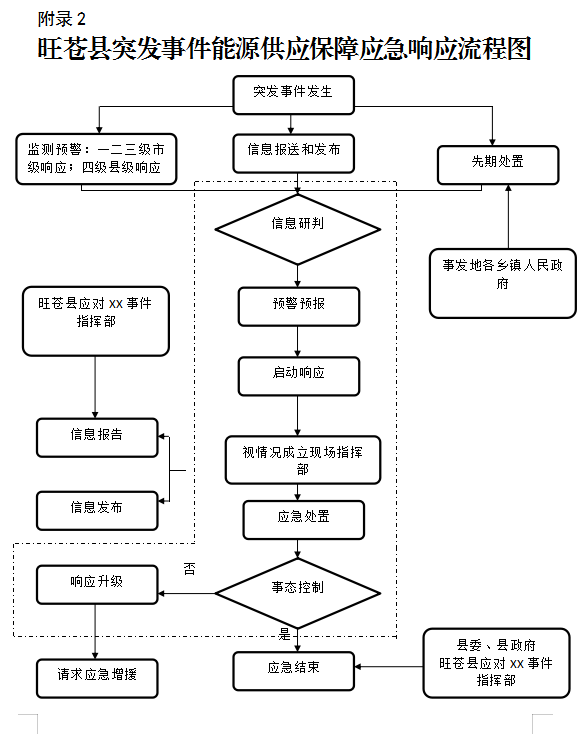 附录 2

旺苍县突发事件能源供应保障应急响应流程图

突发事件发生

监测预警：一二三级市级响应；四级县级响应

信息报送和发布

先期处置

信息研判

事发地各乡镇人民政府

旺苍县应对 XX 事件指挥部

预警预报

启动响应

信息报告

视情况成立现场指挥部

信息发布

应急处置

否

响应升级

事态控制

是

请求应急增援

应急结束

县委、县政府
旺苍县应对 XX 事件指挥部